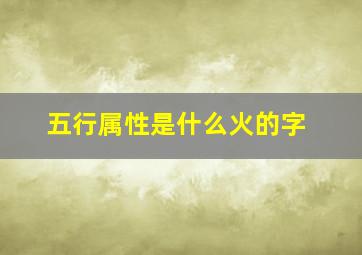 五行属性是什么火的字